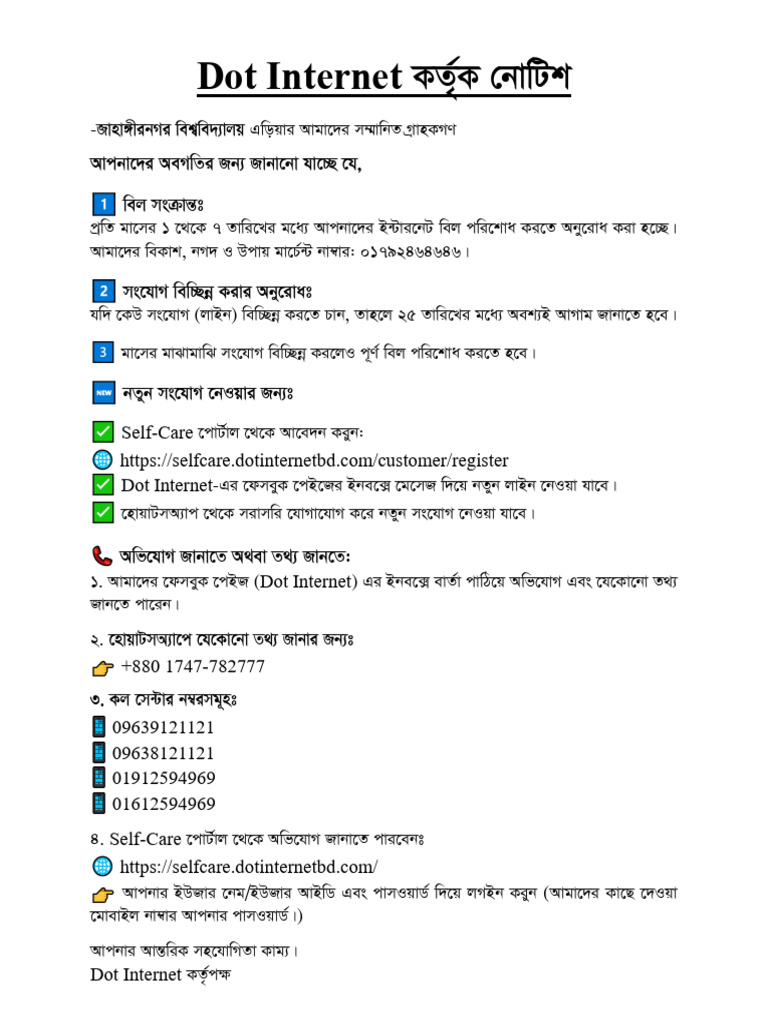 Dot Internet কর্তৃক নোটিশ

-জাহাঙ্গীরনগর বিশ্ববিদ্যালয় এড়িয়ার আমাদের সম্মানিত গ্রাহকগণ

আপনাদের অবগতির জন্য জানানো যাচ্ছে যে,

1 বিল সংক্রান্তঃ
প্রতি মাসের ১ থেকে ৭ তারিখের মধ্যে আপনাদের ইন্টারনেট বিল পরিশোধ করতে অনুরোধ করা হচ্ছে। আমাদের বিকাশ, নগদ ও উপায় মার্চেন্ট নাম্বার: ০১৭৯২৪৬৪৬৪৬।

2 সংযোগ বিচ্ছিন্ন করার অনুরোধঃ
যদি কেউ সংযোগ (লাইন) বিচ্ছিন্ন করতে চান, তাহলে ২৫ তারিখের মধ্যে অবশ্যই আগাম জানাতে হবে।

3 মাসের মাঝামাঝি সংযোগ বিচ্ছিন্ন করলেও পূর্ণ বিল পরিশোধ করতে হবে।

NEW নতুন সংযোগ নেওয়ার জন্যঃ

Self-Care পোর্টাল থেকে আবেদন করুন:
https://selfcare.dotinternetbd.com/customer/register
Dot Internet-এর ফেসবুক পেইজের ইনবক্সে মেসেজ দিয়ে নতুন লাইন নেওয়া যাবে।
হোয়াটসঅ্যাপ থেকে সরাসরি যোগাযোগ করে নতুন সংযোগ নেওয়া যাবে।

অভিযোগ জানাতে অথবা তথ্য জানতে:
১. আমাদের ফেসবুক পেইজ (Dot Internet) এর ইনবক্সে বার্তা পাঠিয়ে অভিযোগ এবং যেকোনো তথ্য জানতে পারেন।

২. হোয়াটসঅ্যাপে যেকোনো তথ্য জানার জন্যঃ
+880 1747-782777

৩. কল সেন্টার নম্বরসমূহঃ
09639121121
09638121121
01912594969
01612594969

৪. Self-Care পোর্টাল থেকে অভিযোগ জানাতে পারবেনঃ
https://selfcare.dotinternetbd.com/
আপনার ইউজার নেম/ইউজার আইডি এবং পাসওয়ার্ড দিয়ে লগইন করুন (আমাদের কাছে দেওয়া মোবাইল নাম্বার আপনার পাসওয়ার্ড।)

আপনার আন্তরিক সহযোগিতা কাম্য।
Dot Internet কর্তৃপক্ষ